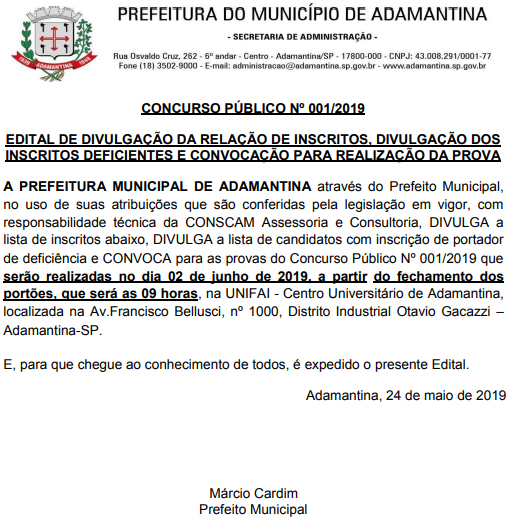 1939 ADAMANTINA 1948

PREFEITURA DO MUNICÍPIO DE ADAMANTINA

- SECRETARIA DE ADMINISTRAÇÃO -

Rua Osvaldo Cruz, 262 - 6º andar - Centro - Adamantina/SP - 17800-000 - CNPJ: 43.008.291/0001-77
Fone (18) 3502-9000 - E-mail: administracao@adamantina.sp.gov.br - www.adamantina.sp.gov.br

CONCURSO PÚBLICO Nº 001/2019

EDITAL DE DIVULGAÇÃO DA RELAÇÃO DE INSCRITOS, DIVULGAÇÃO DOS INSCRITOS DEFICIENTES E CONVOCAÇÃO PARA REALIZAÇÃO DA PROVA

A PREFEITURA MUNICIPAL DE ADAMANTINA através do Prefeito Municipal, no uso de suas atribuições que são conferidas pela legislação em vigor, com responsabilidade técnica da CONSCAM Assessoria e Consultoria, DIVULGA a lista de inscritos abaixo, DIVULGA a lista de candidatos com inscrição de portador de deficiência e CONVOCA para as provas do Concurso Público Nº 001/2019 que serão realizadas no dia 02 de junho de 2019. a partir do fechamento dos portões, que será as 09 horas, na UNIFAI - Centro Universitário de Adamantina, localizada na Av.Francisco Bellusci, nº 1000, Distrito Industrial Otavio Gacazzi – Adamantina-SP.

E, para que chegue ao conhecimento de todos, é expedido o presente Edital.

Adamantina, 24 de maio de 2019

Márcio Cardim
Prefeito Municipal